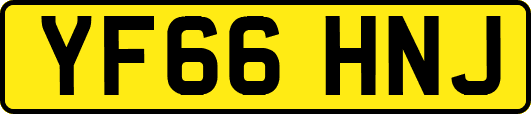 YF66 HNJ